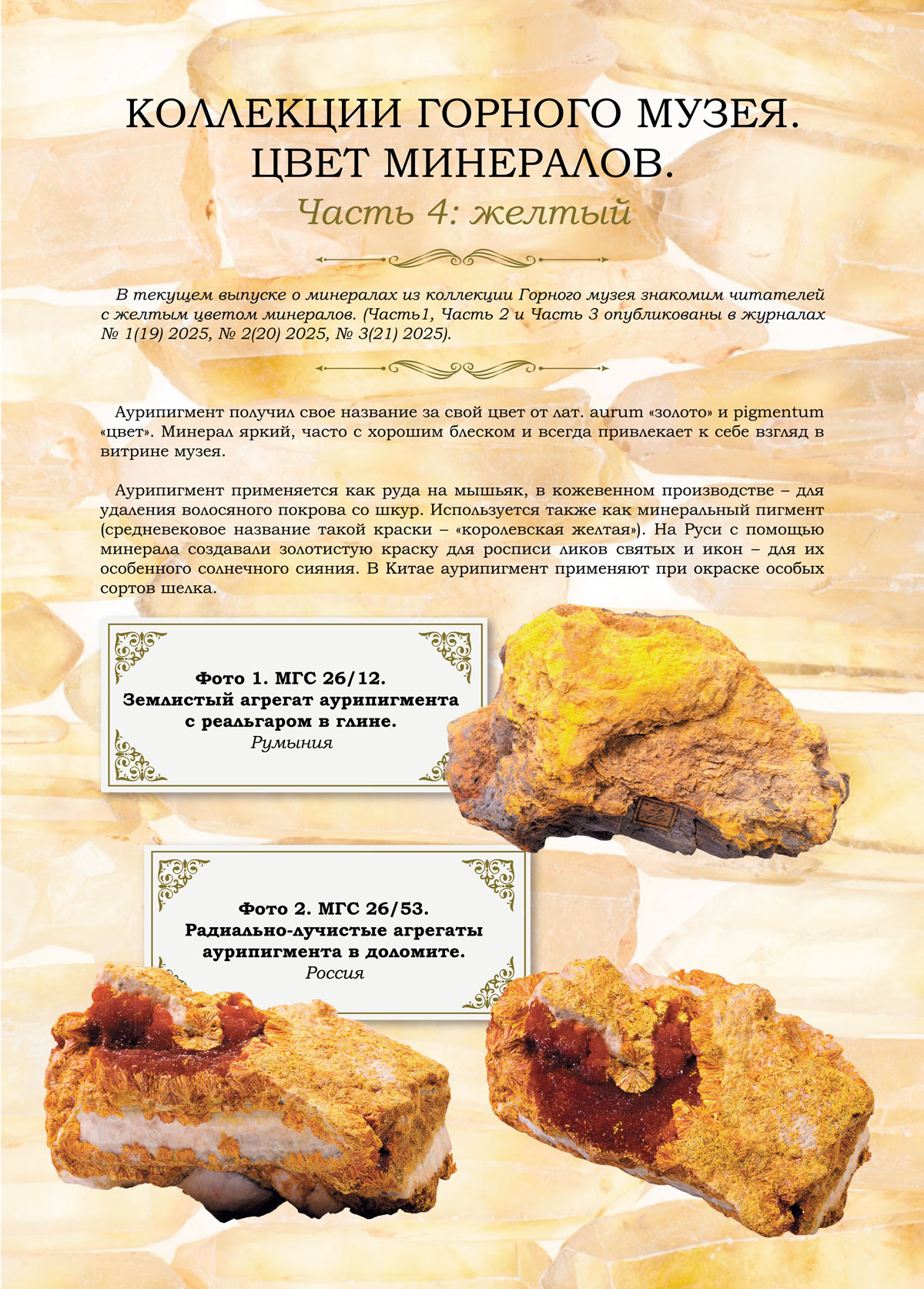 КОЛЛЕКЦИИ ГОРНОГО МУЗЕЯ. ЦВЕТ МИНЕРАЛОВ.

Часть 4: желтый

В текущем выпуске о минералах из коллекции Горного музея знакомим читателей с желтым цветом минералов. (Часть1, Часть 2 и Часть 3 опубликованы в журналах № 1(19) 2025, № 2(20) 2025, № 3(21) 2025).

Аурипигмент получил свое название за свой цвет от лат. aurum «золото» и pigmentum «цвет». Минерал яркий, часто с хорошим блеском и всегда привлекает к себе взгляд в витрине музея.

Аурипигмент применяется как руда на мышьяк, в кожевенном производстве – для удаления волосяного покрова со шкур. Используется также как минеральный пигмент (средневековое название такой краски – «королевская желтая»). На Руси с помощью минерала создавали золотистую краску для росписи ликов святых и икон – для их особенного солнечного сияния. В Китае аурипигмент применяют при окраске особых сортов шелка.

Фото 1. МГС 26/12.
Землистый агрегат аурипигмента с реальгаром в глине.
Румыния

Фото 2. МГС 26/53.
Радиально-лучистые агрегаты аурипигмента в доломите.
Россия